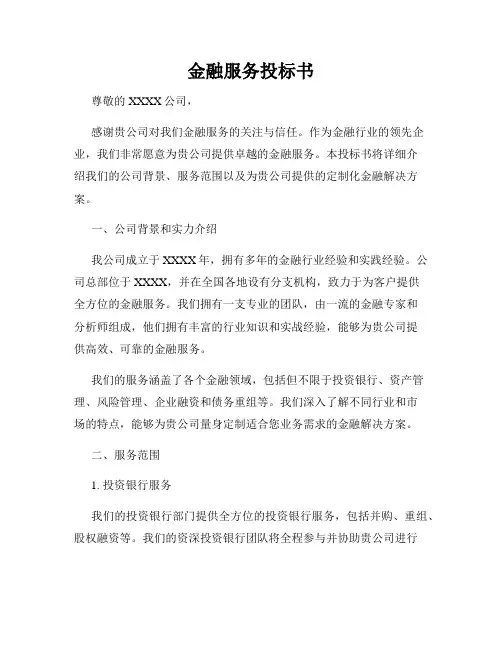 金融服务投标书

尊敬的 XXXX 公司，

感谢贵公司对我们金融服务的关注与信任。作为金融行业的领先企业，我们非常愿意为贵公司提供卓越的金融服务。本投标书将详细介绍我们的公司背景、服务范围以及为贵公司提供的定制化金融解决方案。

一、公司背景和实力介绍

我公司成立于 XXXX 年，拥有多年的金融行业经验和实践经验。公司总部位于 XXXX，并在全国各地设有分支机构，致力于为客户提供全方位的金融服务。我们拥有一支专业的团队，由一流的金融专家和分析师组成，他们拥有丰富的行业知识和实战经验，能够为贵公司提供高效、可靠的金融服务。

我们的服务涵盖了各个金融领域，包括但不限于投资银行、资产管理、风险管理、企业融资和债务重组等。我们深入了解不同行业和市场的特点，能够为贵公司量身定制适合您业务需求的金融解决方案。

二、服务范围

1. 投资银行服务

我们的投资银行部门提供全方位的投资银行服务，包括并购、重组、股权融资等。我们的资深投资银行团队将全程参与并协助贵公司进行